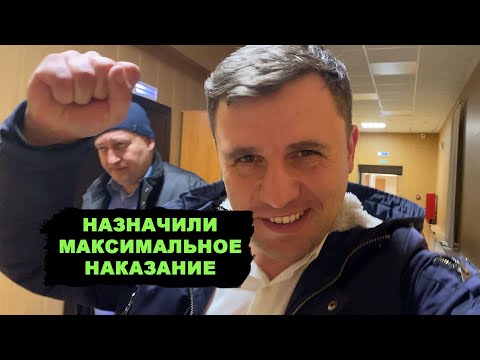 НАЗНАЧИЛИ
МАКСИМАЛЬНОЕ
НАКАЗАНИЕ